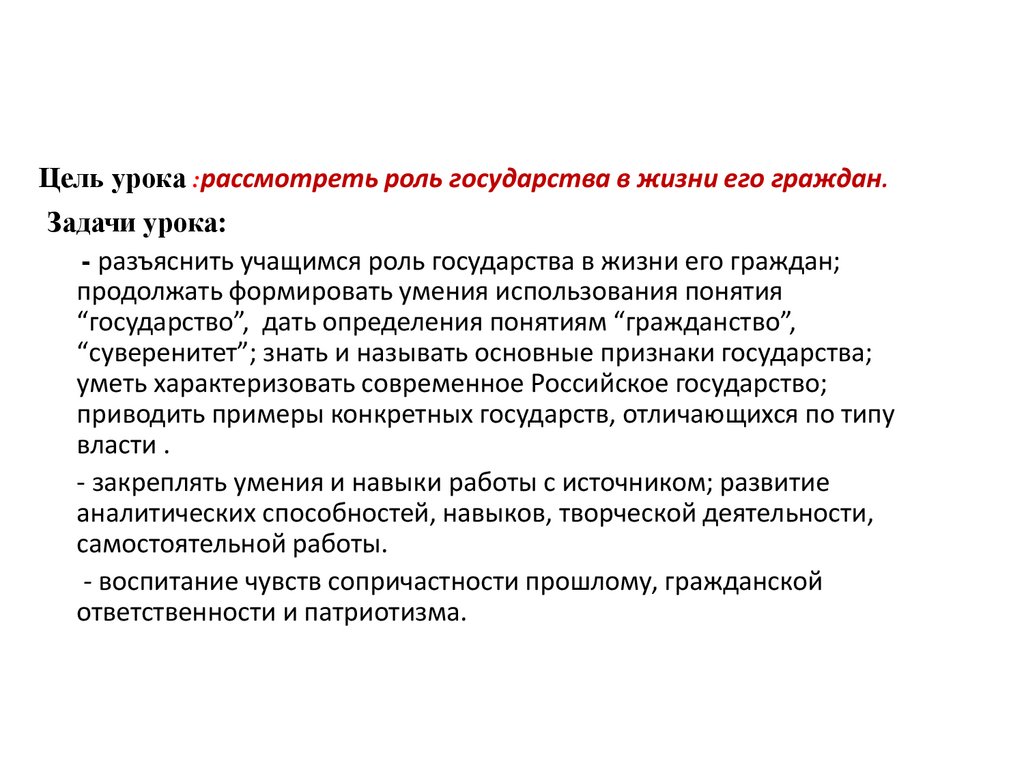 Цель урока :рассмотреть роль государства в жизни его граждан.

Задачи урока:

- разъяснить учащимся роль государства в жизни его граждан; продолжать формировать умения использования понятия “государство”, дать определения понятиям “гражданство”, “суверенитет”; знать и называть основные признаки государства; уметь характеризовать современное Российское государство; приводить примеры конкретных государств, отличающихся по типу власти .

- закреплять умения и навыки работы с источником; развитие аналитических способностей, навыков, творческой деятельности, самостоятельной работы.

- воспитание чувств сопричастности прошлому, гражданской ответственности и патриотизма.